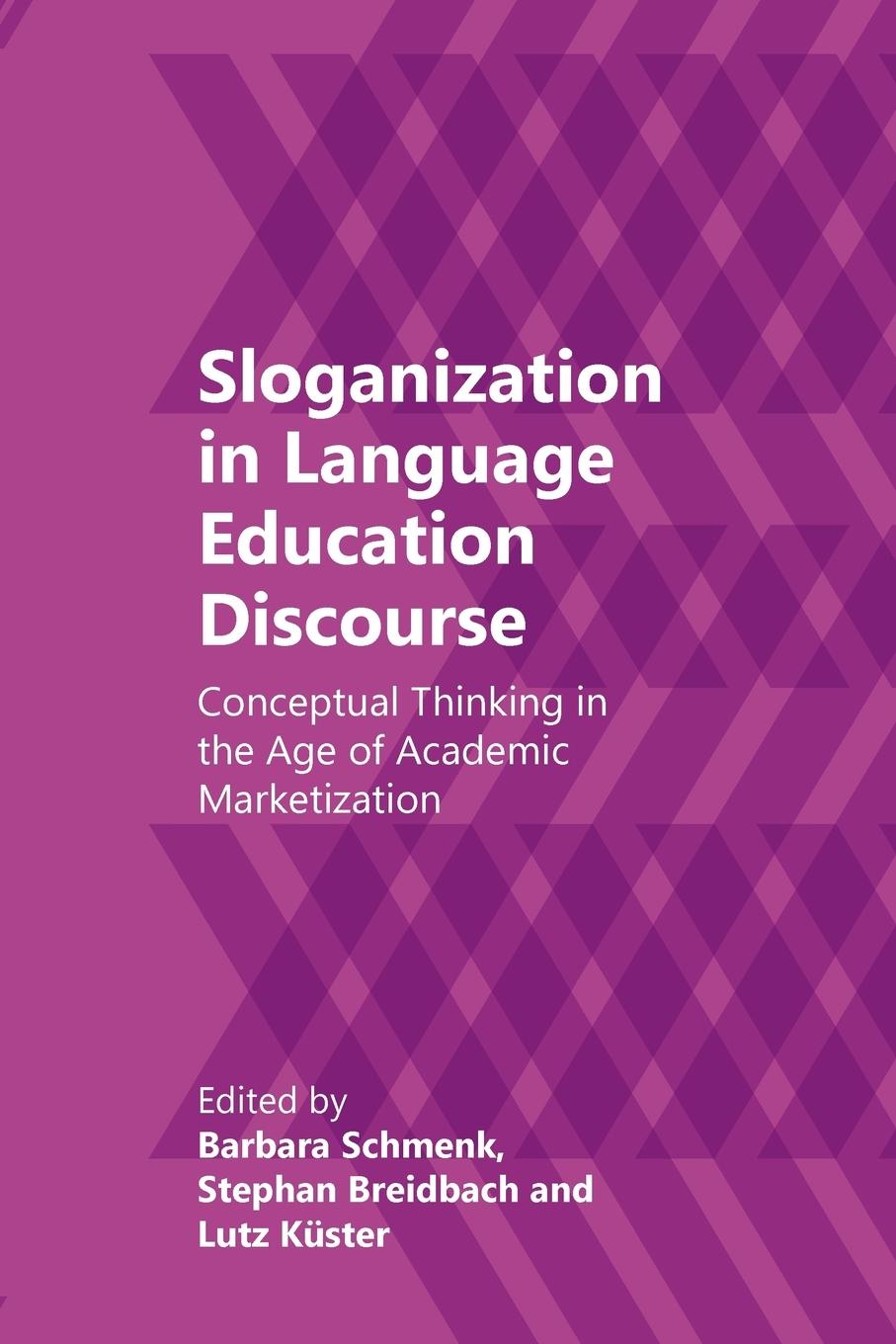 Sloganization in Language Education Discourse

Conceptual Thinking in the Age of Academic Marketization

Edited by
Barbara Schmenk, Stephan Breidbach and Lutz Küster